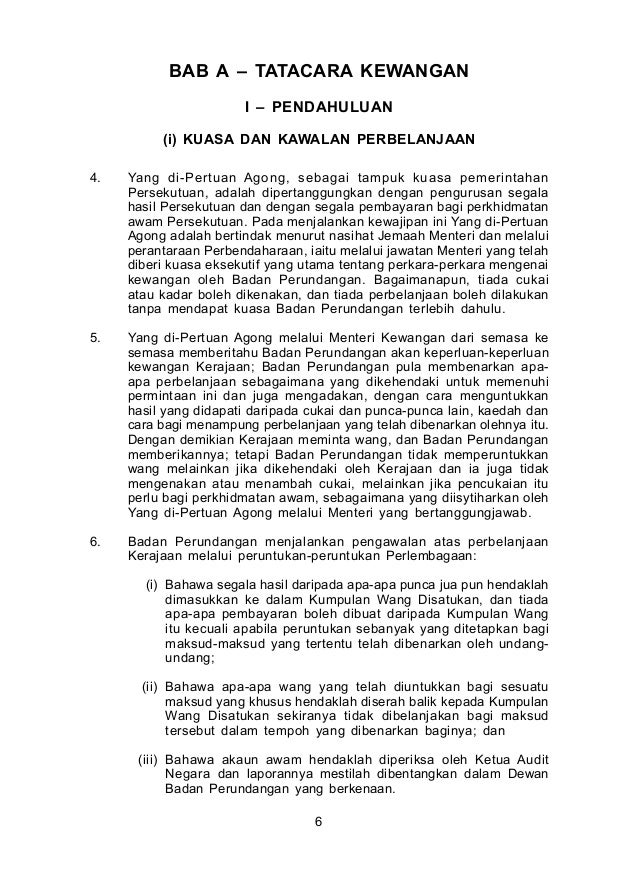 BAB A – TATACARA KEWANGAN

I – PENDAHULUAN

(i) KUASA DAN KAWALAN PERBELANJAAN

4. Yang di-Pertuan Agong, sebagai tampuk kuasa pemerintahan Persekutuan, adalah dipertanggungkan dengan pengurusan segala hasil Persekutuan dan dengan segala pembayaran bagi perkhidmatan awam Persekutuan. Pada menjalankan kewajipan ini Yang di-Pertuan Agong adalah bertindak menurut nasihat Jemaah Menteri dan melalui perantaraan Perbendaharaan, iaitu melalui jawatan Menteri yang telah diberi kuasa eksekutif yang utama tentang perkara-perkara mengenai kewangan oleh Badan Perundangan. Bagaimanapun, tiada cukai atau kadar boleh dikenakan, dan tiada perbelanjaan boleh dilakukan tanpa mendapat kuasa Badan Perundangan terlebih dahulu.

5. Yang di-Pertuan Agong melalui Menteri Kewangan dari semasa ke semasa memberitahu Badan Perundangan akan keperluan-keperluan kewangan Kerajaan; Badan Perundangan pula membenarkan apa-apa perbelanjaan sebagaimana yang dikehendaki untuk memenuhi permintaan ini dan juga mengadakan, dengan cara menguntukkan hasil yang didapati daripada cukai dan punca-punca lain, kaedah dan cara bagi menampung perbelanjaan yang telah dibenarkan olehnya itu. Dengan demikian Kerajaan meminta wang, dan Badan Perundangan memberikannya; tetapi Badan Perundangan tidak memperuntukkan wang melainkan jika dikehendaki oleh Kerajaan dan ia juga tidak mengenakan atau menambah cukai, melainkan jika pencukaian itu perlu bagi perkhidmatan awam, sebagaimana yang diisytiharkan oleh Yang di-Pertuan Agong melalui Menteri yang bertanggungjawab.

6. Badan Perundangan menjalankan pengawalan atas perbelanjaan Kerajaan melalui peruntukan-peruntukan Perlembagaan:

(i) Bahawa segala hasil daripada apa-apa punca jua pun hendaklah dimasukkan ke dalam Kumpulan Wang Disatukan, dan tiada apa-apa pembayaran boleh dibuat daripada Kumpulan Wang itu kecuali apabila peruntukan sebanyak yang ditetapkan bagi maksud-maksud yang tertentu telah dibenarkan oleh undang-undang;

(ii) Bahawa apa-apa wang yang telah diuntukkan bagi sesuatu maksud yang khusus hendaklah diserah balik kepada Kumpulan Wang Disatukan sekiranya tidak dibelanjakan bagi maksud tersebut dalam tempoh yang dibenarkan baginya; dan

(iii) Bahawa akaun awam hendaklah diperiksa oleh Ketua Audit Negara dan laporannya mestilah dibentangkan dalam Dewan Badan Perundangan yang berkenaan.

6